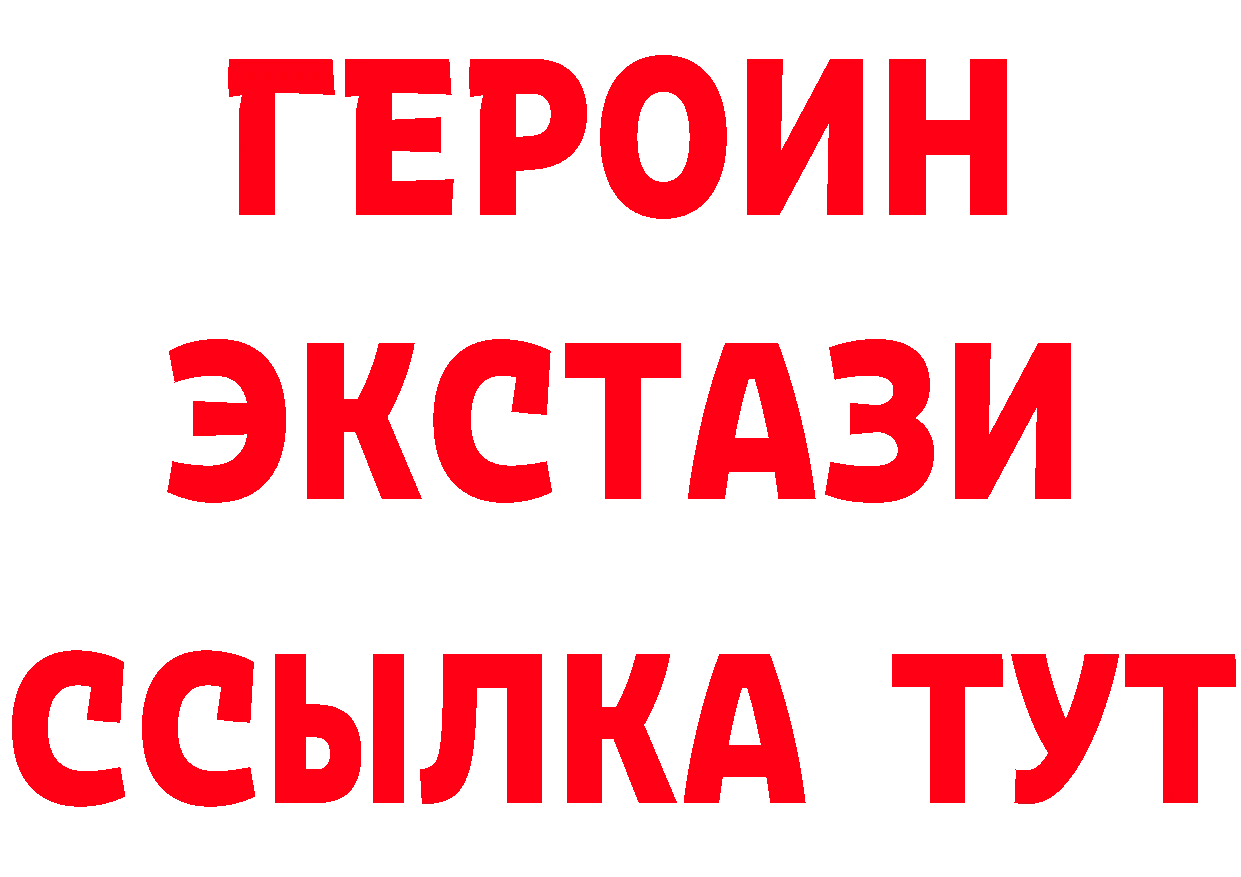 ГЕРОИН
ЭКСТАЗИ
ССЫЛКА ТУТ